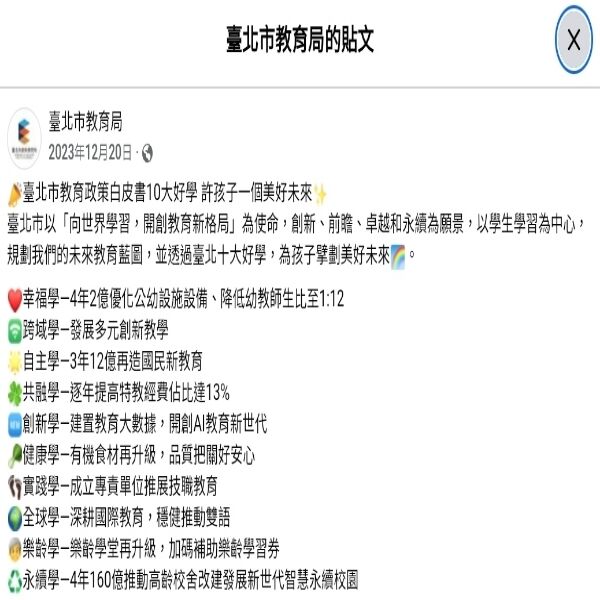 臺北市教育局的貼文

X

臺北市教育局
2023年12月20日 ·

臺北市教育政策白皮書10大好學 許孩子一個美好未來
臺北市以「向世界學習，開創教育新格局」為使命，創新、前瞻、卓越和永續為願景，以學生學習為中心，規劃我們的未來教育藍圖，並透過臺北十大好學，為孩子擘劃美好未來。

幸福學－4年2億優化公幼設施設備、降低幼教師生比至1:12
跨域學－發展多元創新教學
自主學－3年12億再造國民新教育
共融學－逐年提高特教經費佔比達13%
創新學－建置教育大數據，開創AI教育新世代
健康學－有機食材再升級，品質把關好安心
實踐學－成立專責單位推展技職教育
全球學－深耕國際教育，穩健推動雙語
樂齡學－樂齡學堂再升級，加碼補助樂齡學習券
永續學－4年160億推動高齡校舍改建發展新世代智慧永續校園